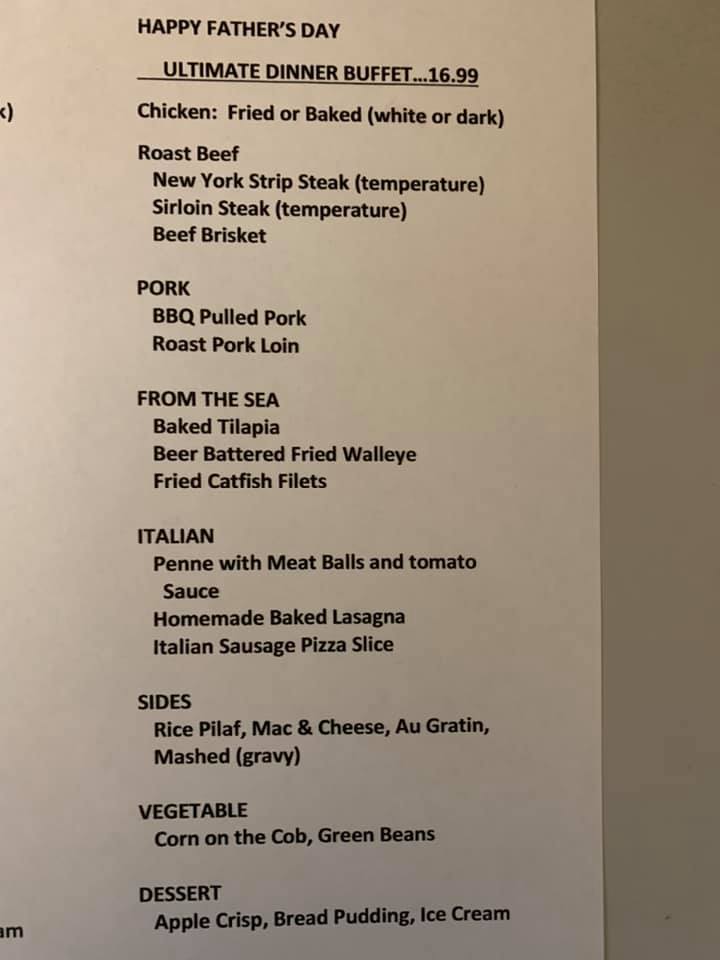 k)

am

HAPPY FATHER'S DAY

ULTIMATE DINNER BUFFET...16.99

Chicken: Fried or Baked (white or dark)

Roast Beef
New York Strip Steak (temperature)
Sirloin Steak (temperature)
Beef Brisket

PORK
BBQ Pulled Pork
Roast Pork Loin

FROM THE SEA
Baked Tilapia
Beer Battered Fried Walleye
Fried Catfish Filets

ITALIAN
Penne with Meat Balls and tomato Sauce
Homemade Baked Lasagna
Italian Sausage Pizza Slice

SIDES
Rice Pilaf, Mac & Cheese, Au Gratin, Mashed (gravy)

VEGETABLE
Corn on the Cob, Green Beans

DESSERT
Apple Crisp, Bread Pudding, Ice Cream